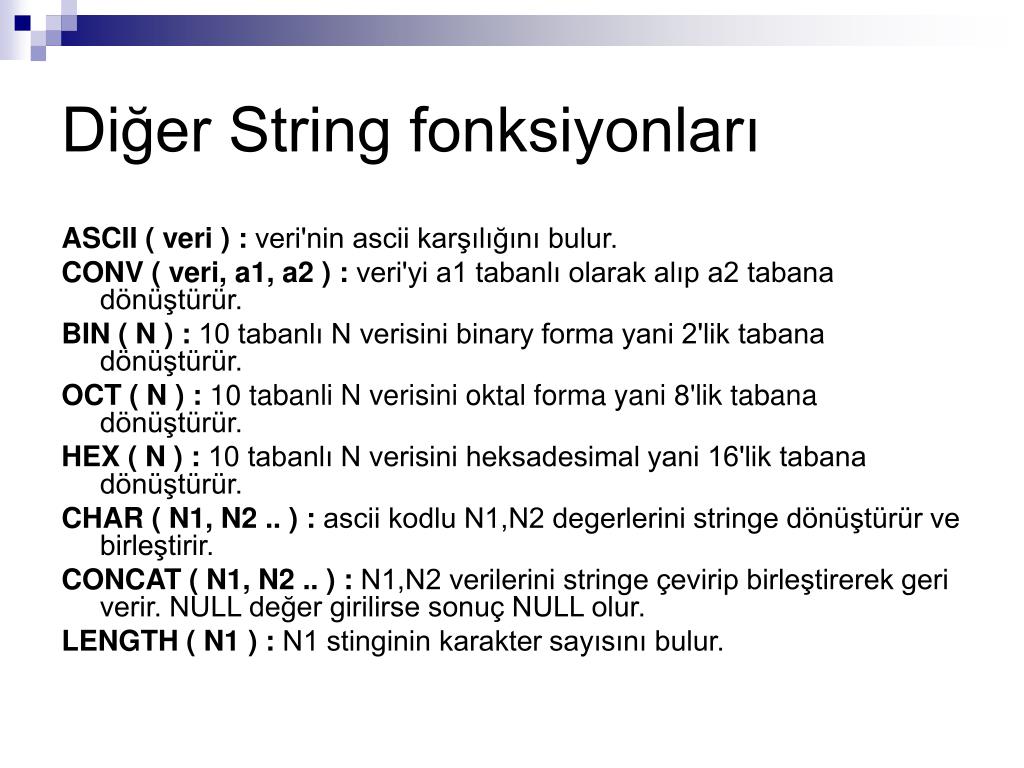 Diğer String fonksiyonları

ASCII ( veri ) : veri'nin ascii karşılığını bulur.

CONV ( veri, a1, a2 ) : veri'yi a1 tabanlı olarak alıp a2 tabana dönüştürür.

BIN ( N ) : 10 tabanlı N verisini binary forma yani 2'lik tabana dönüştürür.

OCT ( N ) : 10 tabanli N verisini oktal forma yani 8'lik tabana dönüştürür.

HEX ( N ) : 10 tabanlı N verisini heksadesimal yani 16'lik tabana dönüştürür.

CHAR ( N1, N2 .. ) : ascii kodlu N1,N2 degerlerini stringe dönüştürür ve birleştirir.

CONCAT ( N1, N2 .. ) : N1,N2 verilerini stringe çevirip birleştirerek geri verir. NULL değer girilirse sonuç NULL olur.

LENGTH ( N1 ) : N1 stinginin karakter sayısını bulur.